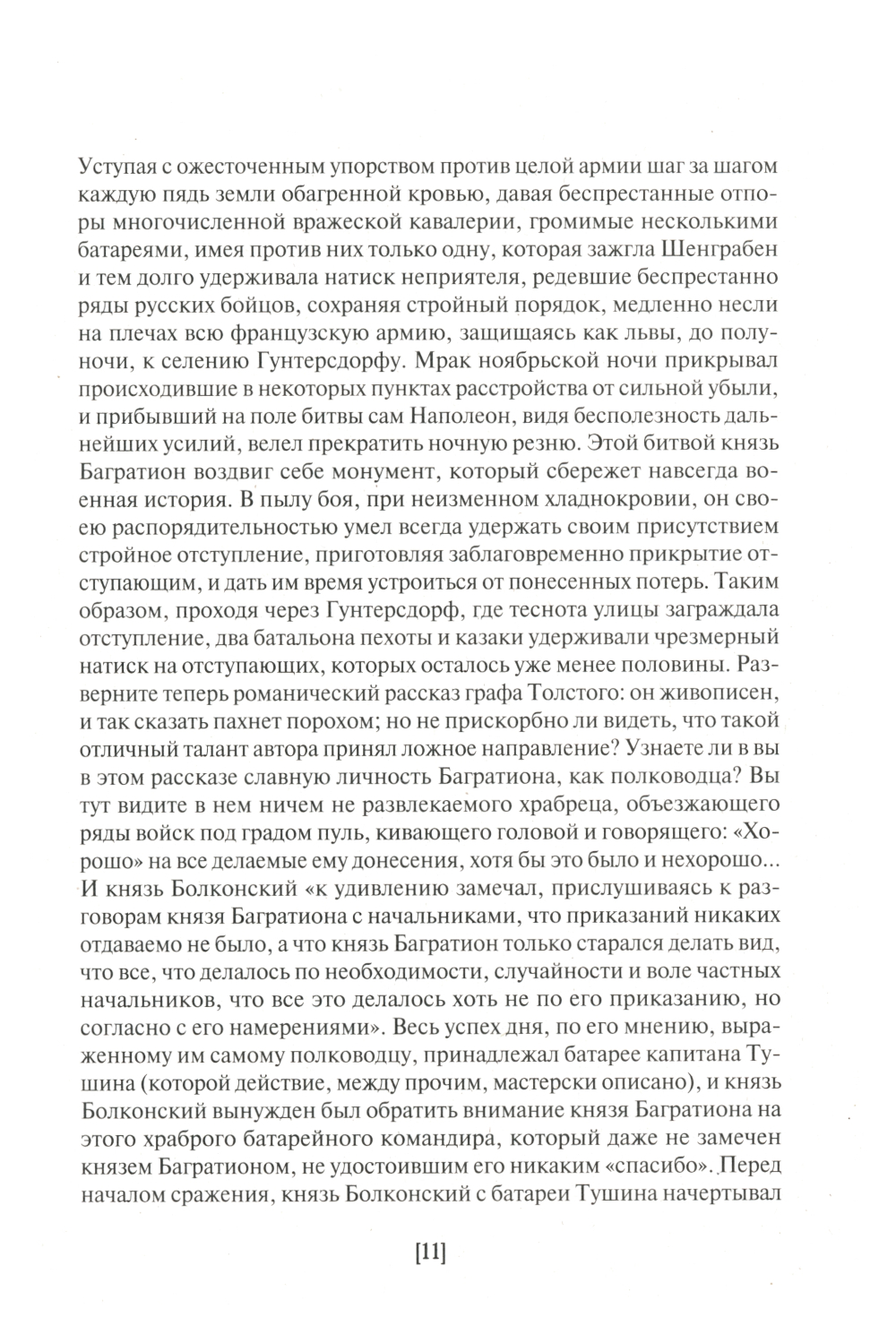 Уступая с ожесточенным упорством против целой армии шаг за шагом каждую пядь земли обагренной кровью, давая беспрестанные отпоры многочисленной вражеской кавалерии, громимые несколькими батареями, имея против них только одну, которая зажгла Шенграбен и тем долго удерживала натиск неприятеля, редевшие беспрестанно ряды русских бойцов, сохраняя стройный порядок, медленно несли на плечах всю французскую армию, защищаясь как львы, до полуночи, к селению Гунтерсдорфу. Мрак ноябрьской ночи прикрывал происходившие в некоторых пунктах расстройства от сильной убыли, и прибывший на поле битвы сам Наполеон, видя бесполезность дальнейших усилий, велел прекратить ночную резню. Этой битвой князь Багратион воздвиг себе монумент, который сбережет навсегда военная история. В пылу боя, при неизменном хладнокровии, он своею распорядительностью умел всегда удержать своим присутствием стройное отступление, приготовляя заблаговременно прикрытие отступающим, и дать им время устроиться от понесенных потерь. Таким образом, проходя через Гунтерсдорф, где теснота улицы заграждала отступление, два батальона пехоты и казаки удерживали чрезмерный натиск на отступающих, которых осталось уже менее половины. Разверните теперь романический рассказ графа Толстого: он живописен, и так сказать пахнет порохом; но не прискорбно ли видеть, что такой отличный талант автора принял ложное направление? Узнаете ли в вы в этом рассказе славную личность Багратиона, как полководца? Вы тут видите в нем ничем не развлекаемого храбреца, объезжающего ряды войск под градом пуль, кивающего головой и говорящего: «Хорошо» на все делаемые ему донесения, хотя бы это было и нехорошо... И князь Болконский «к удивлению замечал, прислушиваясь к разговорам князя Багратиона с начальниками, что приказаний никаких отдаваемо не было, а что князь Багратион только старался делать вид, что все, что делалось по необходимости, случайности и воле частных начальников, что все это делалось хоть не по его приказанию, но согласно с его намерениями». Весь успех дня, по его мнению, выраженному им самому полководцу, принадлежал батарее капитана Тушина (которой действие, между прочим, мастерски описано), и князь Болконский вынужден был обратить внимание князя Багратиона на этого храброго батарейного командира, который даже не замечен князем Багратионом, не удостоившим его никаким «спасибо». Перед началом сражения, князь Болконский с батареи Тушина начертывал

[11]